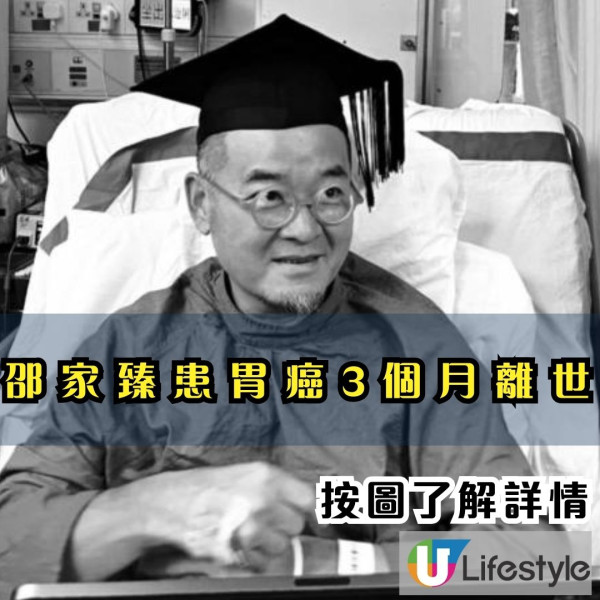 邵家臻患胃癌3個月離世

按圖了解詳情

U Lifestyle